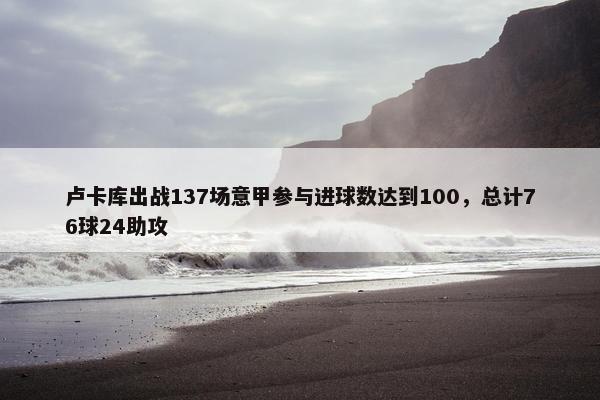 卢卡库出战137场意甲参与进球数达到100，总计76球24助攻